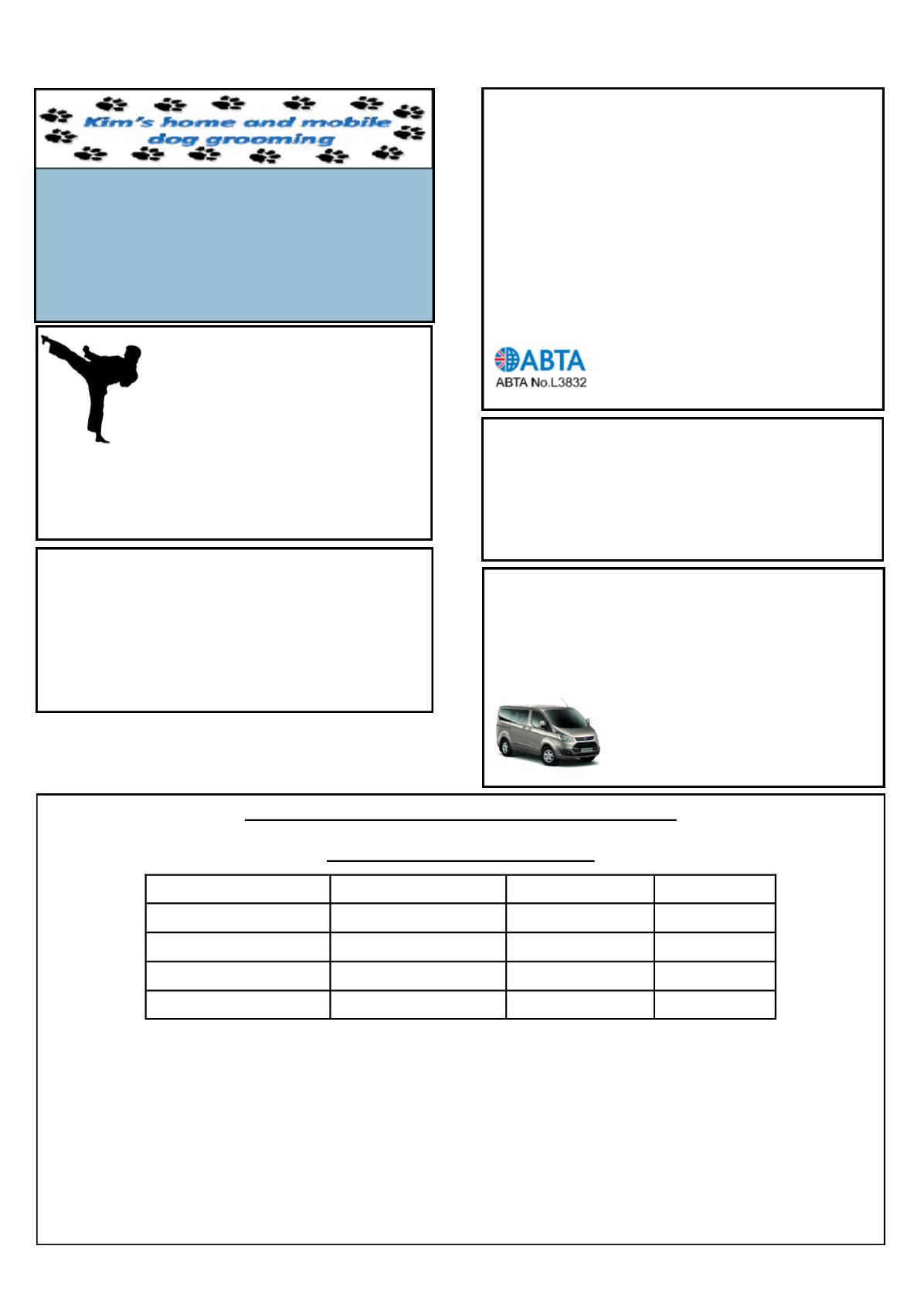 Kim's home and mobile dog grooming

ABTA
ABTA No.L3832